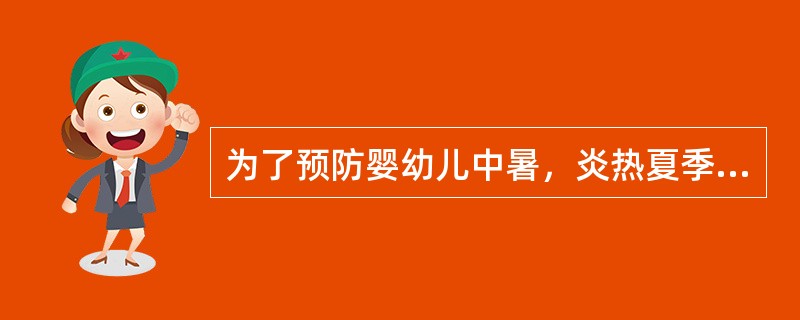 为了预防婴幼儿中暑，炎热夏季...